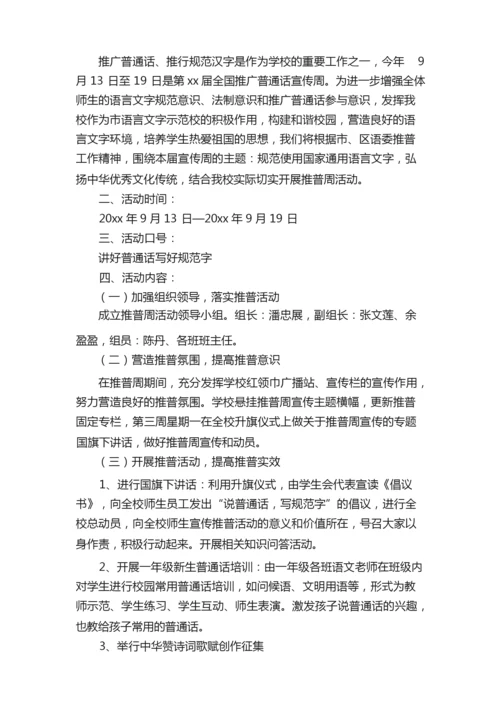 推广普通话、推行规范汉字是作为学校的重要工作之一，今年 9 月 13 日至 19 日是第 xx 届全国推广普通话宣传周。为进一步增强全体师生的语言文字规范意识、法制意识和推广普通话参与意识，发挥我校作为市语言文字示范校的积极作用，构建和谐校园，营造良好的语言文字环境，培养学生热爱祖国的思想，我们将根据市、区语委推普工作精神，围绕本届宣传周的主题：规范使用国家通用语言文字，弘扬中华优秀文化传统，结合我校实际切实开展推普周活动。

二、活动时间：

20xx 年 9 月 13 日—20xx 年 9 月 19 日

三、活动口号：

讲好普通话写好规范字

四、活动内容：

（一）加强组织领导，落实推普活动

成立推普周活动领导小组。组长：潘忠展，副组长：张文莲、余盈盈，组员：陈丹、各班班主任。

（二）营造推普氛围，提高推普意识

在推普周期间，充分发挥学校红领巾广播站、宣传栏的宣传作用，努力营造良好的推普氛围。学校悬挂推普周宣传主题横幅，更新推普固定专栏，第三周星期一在全校升旗仪式上做关于推普周宣传的专题国旗下讲话，做好推普周宣传和动员。

（三）开展推普活动，提高推普实效

1、进行国旗下讲话：利用升旗仪式，由学生会代表宣读《倡议书》，向全校师生员工发出“说普通话，写规范字”的倡议，进行全校总动员，向全校师生宣传推普活动的意义和价值所在，号召大家以身作责，积极行动起来。开展相关知识问答活动。

2、开展一年级新生普通话培训：由一年级各班语文老师在班级内对学生进行校园常用普通话培训，如问候语、文明用语等，形式为教师示范、学生练习、学生互动、师生表演。激发孩子说普通话的兴趣，也教给孩子常用的普通话。

3、举行中华赞诗词歌赋创作征集